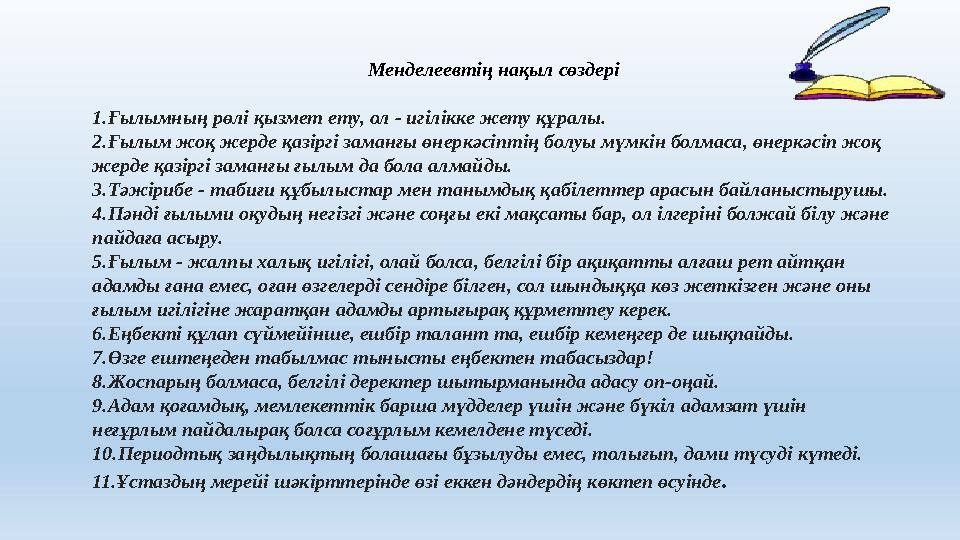 Менделеевтің нақыл сөздері

1.Ғылымның рөлі қызмет ету, ол - игілікке жету құралы.
2.Ғылым жоқ жерде қазіргі заманғы өнеркәсіптің болуы мүмкін болмаса, өнеркәсіп жоқ жерде қазіргі заманғы ғылым да бола алмайды.
3.Тәжірибе - табиғи құбылыстар мен танымдық қабілеттер арасын байланыстырушы.
4.Пәнді ғылыми оқудың негізгі және соңғы екі мақсаты бар, ол ілгеріні болжай білу және пайдаға асыру.
5.Ғылым - жалпы халық игілігі, олай болса, белгілі бір ақиқатты алғаш рет айтқан адамды ғана емес, оған өзгелерді сендіре білген, сол шындыққа көз жеткізген және оны ғылым игілігіне жаратқан адамды артығырақ құрметтеу керек.
6.Еңбекті құлап сүймейінше, ешбір талант та, ешбір кемеңгер де шықпайды.
7.Өзге ештеңеден табылмас тынысты еңбектен табасыздар!
8.Жоспарың болмаса, белгілі деректер шытырманында адасу оп-оңай.
9.Адам қоғамдық, мемлекеттік барша мүдделер үшін және бүкіл адамзат үшін неғұрлым пайдалырақ болса соғұрлым кемелдене түседі.
10.Периодтық заңдылықтың болашағы бұзылуды емес, толығып, дами түсуді күтеді.
11.Ұстаздың мерейі шәкірттерінде өзі еккен дәндердің көктеп өсуінде.